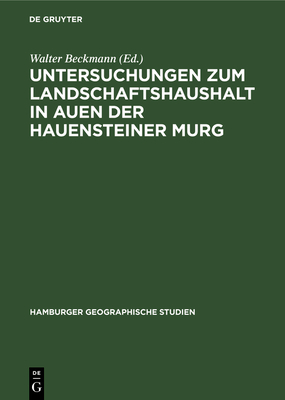 DE GRUYTER

Walter Beckmann (Ed.)

UNTERSUCHUNGEN ZUM LANDSCHAFTSHAUSHALT IN AUEN DER HAUENSTEINER MURG

HAMBURGER GEOGRAPHISCHE STUDIEN

DE G